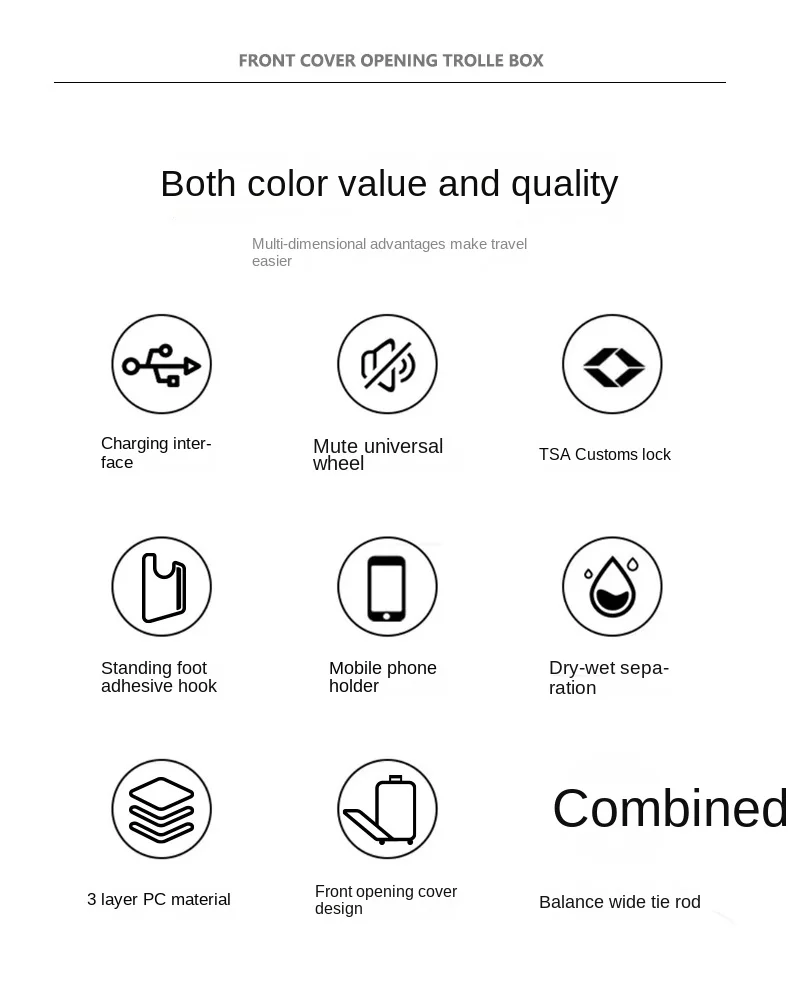 FRONT COVER OPENING TROLLE BOX

Both color value and quality

Multi-dimensional advantages make travel easier

Charging interface

Mute universal wheel

TSA Customs lock

Standing foot adhesive hook

Mobile phone holder

Dry-wet separation

3 layer PC material

Front opening cover design

Combined

Balance wide tie rod